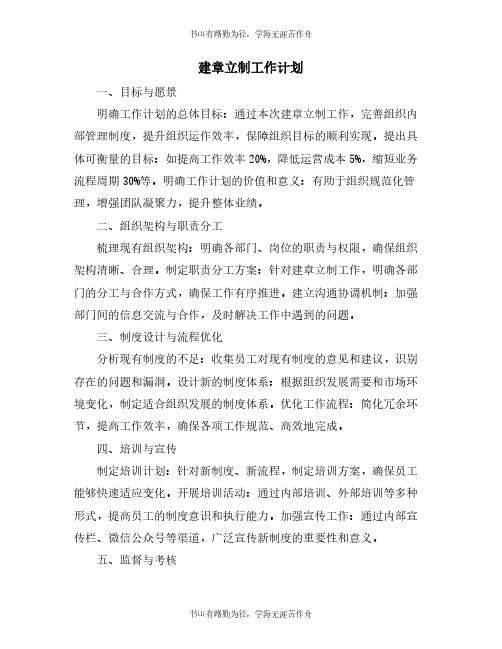 书山有路勤为径，学海无涯苦作舟

建章立制工作计划

一、目标与愿景

明确工作计划的总体目标：通过本次建章立制工作，完善组织内部管理制度，提升组织运作效率，保障组织目标的顺利实现。提出具体可衡量的目标：如提高工作效率 20%，降低运营成本 5%，缩短业务流程周期 30%等。明确工作计划的价值和意义：有助于组织规范化管理，增强团队凝聚力，提升整体业绩。

二、组织架构与职责分工

梳理现有组织架构：明确各部门、岗位的职责与权限，确保组织架构清晰、合理。制定职责分工方案：针对建章立制工作，明确各部门的分工与合作方式，确保工作有序推进。建立沟通协调机制：加强部门间的信息交流与合作，及时解决工作中遇到的问题。

三、制度设计与流程优化

分析现有制度的不足：收集员工对现有制度的意见和建议，识别存在的问题和漏洞。设计新的制度体系：根据组织发展需要和市场环境变化，制定适合组织发展的制度体系。优化工作流程：简化冗余环节，提高工作效率，确保各项工作规范、高效地完成。

四、培训与宣传

制定培训计划：针对新制度、新流程，制定培训方案，确保员工能够快速适应变化。开展培训活动：通过内部培训、外部培训等多种形式，提高员工的制度意识和执行能力。加强宣传工作：通过内部宣传栏、微信公众号等渠道，广泛宣传新制度的重要性和意义。

五、监督与考核

书山有路勤为径，学海无涯苦作舟